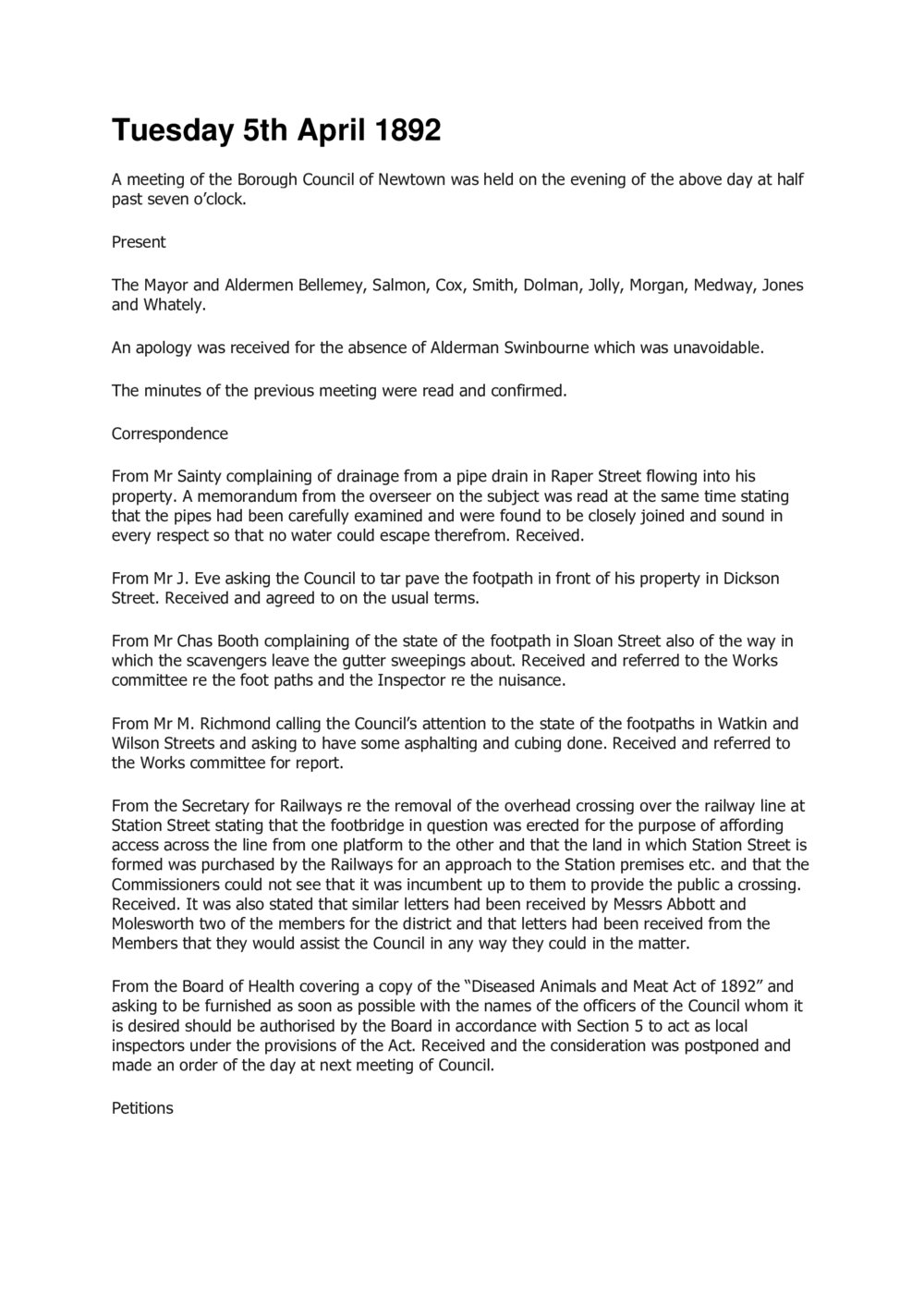 Tuesday 5th April 1892

A meeting of the Borough Council of Newtown was held on the evening of the above day at half past seven o'clock.

Present

The Mayor and Aldermen Bellemey, Salmon, Cox, Smith, Dolman, Jolly, Morgan, Medway, Jones and Whately.

An apology was received for the absence of Alderman Swinbourne which was unavoidable.

The minutes of the previous meeting were read and confirmed.

Correspondence

From Mr Sainty complaining of drainage from a pipe drain in Raper Street flowing into his property. A memorandum from the overseer on the subject was read at the same time stating that the pipes had been carefully examined and were found to be closely joined and sound in every respect so that no water could escape therefrom. Received.

From Mr J. Eve asking the Council to tar pave the footpath in front of his property in Dickson Street. Received and agreed to on the usual terms.

From Mr Chas Booth complaining of the state of the footpath in Sloan Street also of the way in which the scavengers leave the gutter sweepings about. Received and referred to the Works committee re the foot paths and the Inspector re the nuisance.

From Mr M. Richmond calling the Council's attention to the state of the footpaths in Watkin and Wilson Streets and asking to have some asphalting and cubing done. Received and referred to the Works committee for report.

From the Secretary for Railways re the removal of the overhead crossing over the railway line at Station Street stating that the footbridge in question was erected for the purpose of affording access across the line from one platform to the other and that the land in which Station Street is formed was purchased by the Railways for an approach to the Station premises etc. and that the Commissioners could not see that it was incumbent up to them to provide the public a crossing. Received. It was also stated that similar letters had been received by Messrs Abbott and Molesworth two of the members for the district and that letters had been received from the Members that they would assist the Council in any way they could in the matter.

From the Board of Health covering a copy of the "Diseased Animals and Meat Act of 1892" and asking to be furnished as soon as possible with the names of the officers of the Council whom it is desired should be authorised by the Board in accordance with Section 5 to act as local inspectors under the provisions of the Act. Received and the consideration was postponed and made an order of the day at next meeting of Council.

Petitions